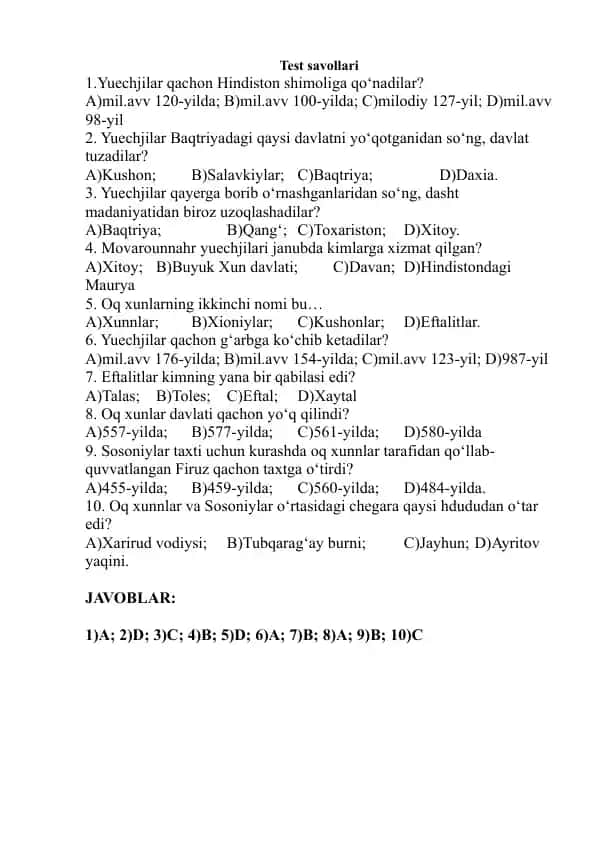 Test savollari
1.Yuechjilar qachon Hindiston shimoliga qo‘nadilar?
A)mil.avv 120-yilda; B)mil.avv 100-yilda; C)milodiy 127-yil; D)mil.avv 98-yil
2. Yuechjilar Baqtriyadagi qaysi davlatni yo‘qotganidan so‘ng, davlat tuzadilar?
A)Kushon; B)Salavkiylar; C)Baqtriya; D)Daxia.
3. Yuechjilar qayerga borib o‘rnashganlaridan so‘ng, dasht madaniyatidan biroz uzoqlashadilar?
A)Baqtriya; B)Qang‘; C)Toxariston; D)Xitoy.
4. Movarounnahr yuechjilari janubda kimlarga xizmat qilgan?
A)Xitoy; B)Buyuk Xun davlati; C)Davan; D)Hindistondagi Maurya
5. Oq xunlarning ikkinchi nomi bu…
A)Xunnlar; B)Xioniylar; C)Kushonlar; D)Eftalitlar.
6. Yuechjilar qachon g‘arbga ko‘chib ketadilar?
A)mil.avv 176-yilda; B)mil.avv 154-yilda; C)mil.avv 123-yil; D)987-yil
7. Eftalitlar kimning yana bir qabilasi edi?
A)Talas; B)Toles; C)Eftal; D)Xaytal
8. Oq xunlar davlati qachon yo‘q qilindi?
A)557-yilda; B)577-yilda; C)561-yilda; D)580-yilda
9. Sosoniylar taxti uchun kurashda oq xunnlar tarafidan qo‘llab-quvvatlangan Firuz qachon taxtga o‘tirdi?
A)455-yilda; B)459-yilda; C)560-yilda; D)484-yilda.
10. Oq xunnlar va Sosoniylar o‘rtasidagi chegara qaysi hdududan o‘tar edi?
A)Xarirud vodiysi; B)Tubqarag‘ay burni; C)Jayhun; D)Ayritov yaqini.

JAVOBLAR:

1)A; 2)D; 3)C; 4)B; 5)D; 6)A; 7)B; 8)A; 9)B; 10)C